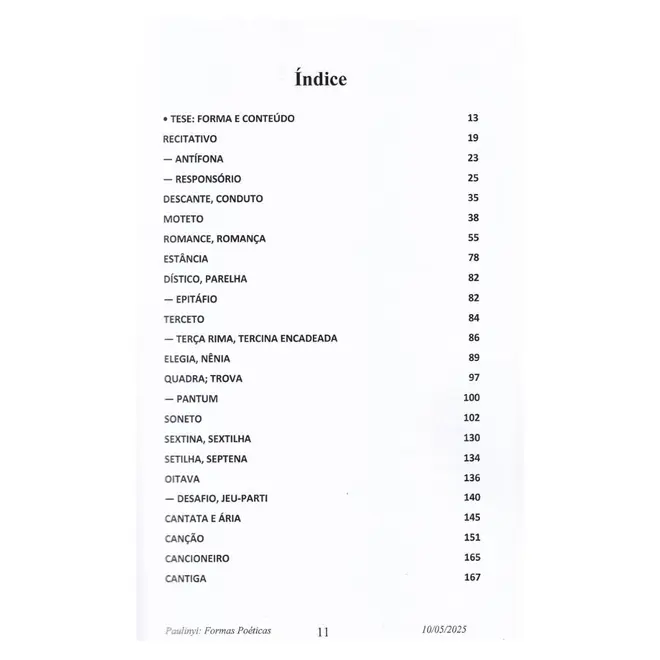 Índice

• TESE: FORMA E CONTEÚDO 13

RECITATIVO 19

— ANTÍFONA 23

— RESPONSÓRIO 25

DESCANTE, CONDUTO 35

MOTETO 38

ROMANCE, ROMANÇA 55

ESTÂNCIA 78

DÍSTICO, PARELHA 82

— EPITÁFIO 82

TERCETO 84

— TERÇA RIMA, TERCINA ENCADEADA 86

ELEGIA, NÊNIA 89

QUADRA; TROVA 97

— PANTUM 100

SONETO 102

SEXTINA, SEXTILHA 130

SETILHA, SEPTENA 134

OITAVA 136

— DESAFIO, JEU-PARTI 140

CANTATA E ÁRIA 145

CANÇÃO 151

CANCIONEIRO 165

CANTIGA 167

Paulinyi: Formas Poéticas 11 10/05/2025